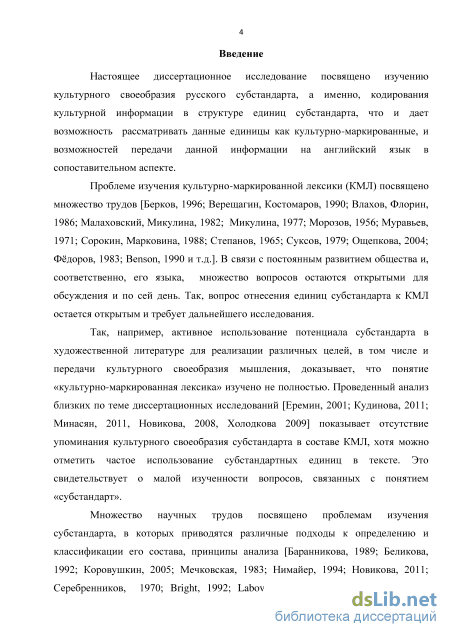 4

Введение

Настоящее диссертационное исследование посвящено изучению культурного своеобразия русского субстандарта, а именно, кодирования культурной информации в структуре единиц субстандарта, что и дает возможность рассматривать данные единицы как культурно-маркированные, и возможностей передачи данной информации на английский язык в сопоставительном аспекте.

Проблеме изучения культурно-маркированной лексики (КМЛ) посвящено множество трудов [Берков, 1996; Верещагин, Костомаров, 1990; Влахов, Флорин, 1986; Малаховский, Микулина, 1982; Микулина, 1977; Морозов, 1956; Муравьев, 1971; Сорокин, Марковина, 1988; Степанов, 1965; Суксов, 1979; Ощепкова, 2004; Фёдоров, 1983; Benson, 1990 и т.д.]. В связи с постоянным развитием общества и, соответственно, его языка, множество вопросов остаются открытыми для обсуждения и по сей день. Так, вопрос отнесения единиц субстандарта к КМЛ остается открытым и требует дальнейшего исследования.

Так, например, активное использование потенциала субстандарта в художественной литературе для реализации различных целей, в том числе и передачи культурного своеобразия мышления, доказывает, что понятие «культурно-маркированная лексика» изучено не полностью. Проведенный анализ близких по теме диссертационных исследований [Еремин, 2001; Кудинова, 2011; Минасян, 2011, Новикова, 2008, Холодкова 2009] показывает отсутствие упоминания культурного своеобразия субстандарта в составе КМЛ, хотя можно отметить частое использование субстандартных единиц в тексте. Это свидетельствует о малой изученности вопросов, связанных с понятием «субстандарт».

Множество научных трудов посвящено проблемам изучения субстандарта, в которых приводятся различные подходы к определению и классификации его состава, принципы анализа [Баранникова, 1989; Беликова, 1992; Коровушкин, 2005; Мечковская, 1983; Нимайер, 1994; Новикова, 2011; Серебренников, 1970; Bright, 1992; Labov

dsLib.net
библиотека диссертаций